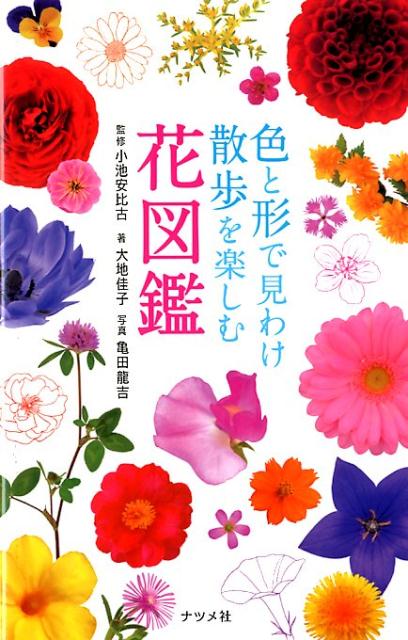 色と形で見わけ
散歩を楽しむ
花図鑑

監修 小池安比古
著 大地佳子
写真 亀田龍吉

ナツメ社